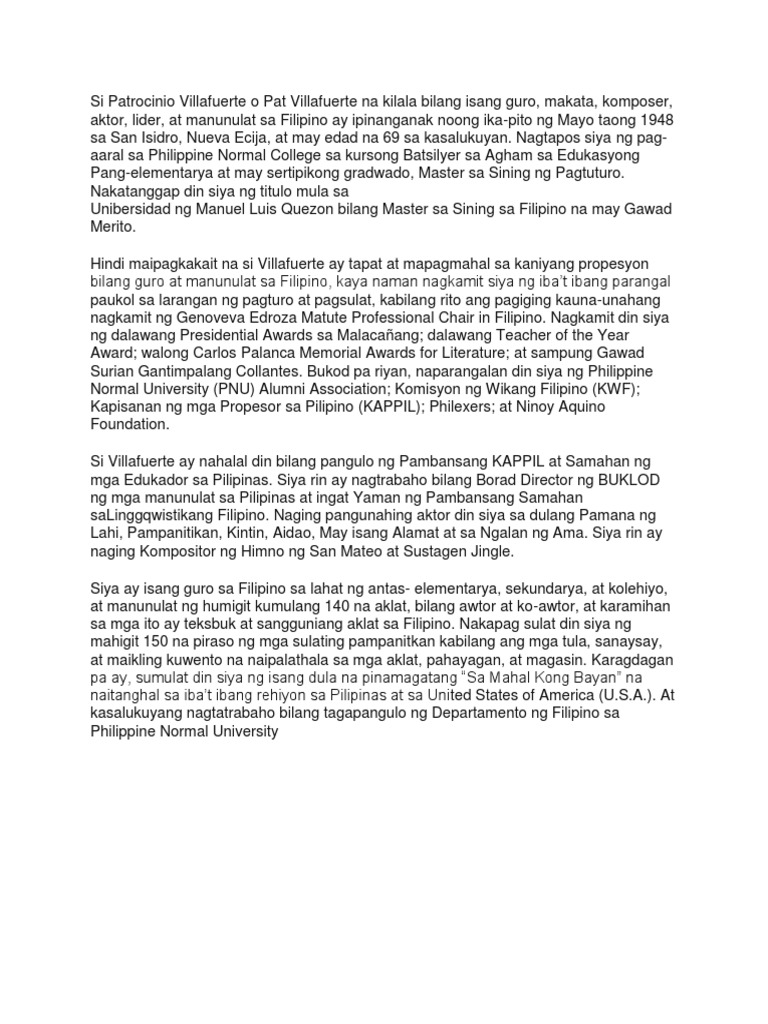 Si Patrocinio Villafuerte o Pat Villafuerte na kilala bilang isang guro, makata, komposer, aktor, lider, at manunulat sa Filipino ay ipinanganak noong ika-pito ng Mayo taong 1948 sa San Isidro, Nueva Ecija, at may edad na 69 sa kasalukuyan. Nagtapos siya ng pag-aaral sa Philippine Normal College sa kursong Batsilyer sa Agham sa Edukasyong Pang-elementarya at may sertipikong gradwado, Master sa Sining ng Pagtuturo. Nakatanggap din siya ng titulo mula sa
Unibersidad ng Manuel Luis Quezon bilang Master sa Sining sa Filipino na may Gawad Merito.

Hindi maipagkakait na si Villafuerte ay tapat at mapagmahal sa kaniyang propesyon bilang guro at manunulat sa Filipino, kaya naman nagkamit siya ng iba't ibang parangal paukol sa larangan ng pagturo at pagsulat, kabilang rito ang pagiging kauna-unahang nagkamit ng Genoveva Edroza Matute Professional Chair in Filipino. Nagkamit din siya ng dalawang Presidential Awards sa Malacañang; dalawang Teacher of the Year Award; walong Carlos Palanca Memorial Awards for Literature; at sampung Gawad Surian Gantimpalang Collantes. Bukod pa riyan, naparangalan din siya ng Philippine Normal University (PNU) Alumni Association; Komisyon ng Wikang Filipino (KWF); Kapisanan ng mga Propesor sa Pilipino (KAPPIL); Philexers; at Ninoy Aquino Foundation.

Si Villafuerte ay nahalal din bilang pangulo ng Pambansang KAPPIL at Samahan ng mga Edukador sa Pilipinas. Siya rin ay nagtrabaho bilang Borad Director ng BUKLOD ng mga manunulat sa Pilipinas at ingat Yaman ng Pambansang Samahan saLinggqwistikang Filipino. Naging pangunahing aktor din siya sa dulang Pamana ng Lahi, Pampanitikan, Kintin, Aidao, May isang Alamat at sa Ngalan ng Ama. Siya rin ay naging Kompositor ng Himno ng San Mateo at Sustagen Jingle.

Siya ay isang guro sa Filipino sa lahat ng antas- elementarya, sekundarya, at kolehiyo, at manunulat ng humigit kumulang 140 na aklat, bilang awtor at ko-awtor, at karamihan sa mga ito ay teksbuk at sangguniang aklat sa Filipino. Nakapag sulat din siya ng mahigit 150 na piraso ng mga sulating pampanitkan kabilang ang mga tula, sanaysay, at maikling kuwento na naipalathala sa mga aklat, pahayagan, at magasin. Karagdagan pa ay, sumulat din siya ng isang dula na pinamagatang "Sa Mahal Kong Bayan" na naitanghal sa iba't ibang rehiyon sa Pilipinas at sa United States of America (U.S.A.). At kasalukuyang nagtatrabaho bilang tagapangulo ng Departamento ng Filipino sa Philippine Normal University